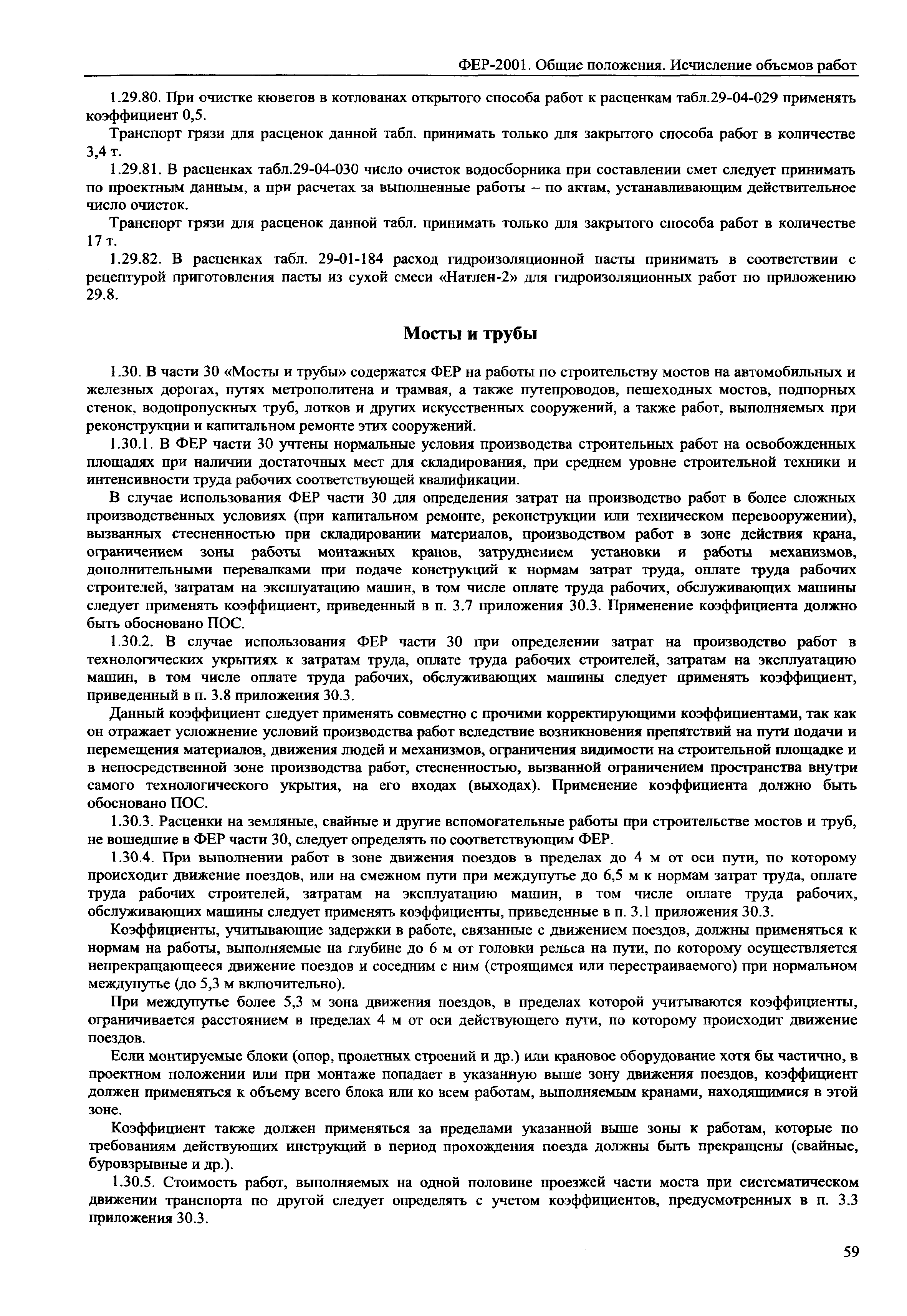 ФЕР-2001. Общие положения. Исчисление объемов работ

1.29.80. При очистке кюветов в котлованах открытого способа работ к расценкам табл.29-04-029 применять коэффициент 0,5.

Транспорт грязи для расценок данной табл. принимать только для закрытого способа работ в количестве 3,4 т.

1.29.81. В расценках табл.29-04-030 число очисток водосборника при составлении смет следует принимать по проектным данным, а при расчетах за выполненные работы – по актам, устанавливающим действительное число очисток.

Транспорт грязи для расценок данной табл. принимать только для закрытого способа работ в количестве 17 т.

1.29.82. В расценках табл. 29-01-184 расход гидроизоляционной пасты принимать в соответствии с рецептурой приготовления пасты из сухой смеси «Натлен-2» для гидроизоляционных работ по приложению 29.8.

Мосты и трубы

1.30. В части 30 «Мосты и трубы» содержатся ФЕР на работы по строительству мостов на автомобильных и железных дорогах, путях метрополитена и трамвая, а также путепроводов, пешеходных мостов, подпорных стенок, водопропускных труб, лотков и других искусственных сооружений, а также работ, выполняемых при реконструкции и капитальном ремонте этих сооружений.

1.30.1. В ФЕР части 30 учтены нормальные условия производства строительных работ на освобожденных площадях при наличии достаточных мест для складирования, при среднем уровне строительной техники и интенсивности труда рабочих соответствующей квалификации.

В случае использования ФЕР части 30 для определения затрат на производство работ в более сложных производственных условиях (при капитальном ремонте, реконструкции или техническом перевооружении), вызванных стесненностью при складировании материалов, производством работ в зоне действия крана, ограничением зоны работы монтажных кранов, затруднением установки и работы механизмов, дополнительными перевалками при подаче конструкций к нормам затрат труда, оплате труда рабочих строителей, затратам на эксплуатацию машин, в том числе оплате труда рабочих, обслуживающих машины следует применять коэффициент, приведенный в п. 3.7 приложения 30.3. Применение коэффициента должно быть обосновано ПОС.

1.30.2. В случае использования ФЕР части 30 при определении затрат на производство работ в технологических укрытиях к затратам труда, оплате труда рабочих строителей, затратам на эксплуатацию машин, в том числе оплате труда рабочих, обслуживающих машины следует применять коэффициент, приведенный в п. 3.8 приложения 30.3.

Данный коэффициент следует применять совместно с прочими корректирующими коэффициентами, так как он отражает усложнение условий производства работ вследствие возникновения препятствий на пути подачи и перемещения материалов, движения людей и механизмов, ограничения видимости на строительной площадке и в непосредственной зоне производства работ, стесненностью, вызванной ограничением пространства внутри самого технологического укрытия, на его входах (выходах). Применение коэффициента должно быть обосновано ПОС.

1.30.3. Расценки на земляные, свайные и другие вспомогательные работы при строительстве мостов и труб, не вошедшие в ФЕР части 30, следует определять по соответствующим ФЕР.

1.30.4. При выполнении работ в зоне движения поездов в пределах до 4 м от оси пути, по которому происходит движение поездов, или на смежном пути при междупутье до 6,5 м к нормам затрат труда, оплате труда рабочих строителей, затратам на эксплуатацию машин, в том числе оплате труда рабочих, обслуживающих машины следует применять коэффициенты, приведенные в п. 3.1 приложения 30.3.

Коэффициенты, учитывающие задержки в работе, связанные с движением поездов, должны применяться к нормам на работы, выполняемые на глубине до 6 м от головки рельса на пути, по которому осуществляется непрекращающееся движение поездов и соседним с ним (строящимся или перестраиваемого) при нормальном междупутье (до 5,3 м включительно).

При междупутье более 5,3 м зона движения поездов, в пределах которой учитываются коэффициенты, ограничивается расстоянием в пределах 4 м от оси действующего пути, по которому происходит движение поездов.

Если монтируемые блоки (опор, пролетных строений и др.) или крановое оборудование хотя бы частично, в проектном положении или при монтаже попадает в указанную выше зону движения поездов, коэффициент должен применяться к объему всего блока или ко всем работам, выполняемым кранами, находящимися в этой зоне.

Коэффициент также должен применяться за пределами указанной выше зоны к работам, которые по требованиям действующих инструкций в период прохождения поезда должны быть прекращены (свайные, буровзрывные и др.).

1.30.5. Стоимость работ, выполняемых на одной половине проезжей части моста при систематическом движении транспорта по другой следует определять с учетом коэффициентов, предусмотренных в п. 3.3 приложения 30.3.

59